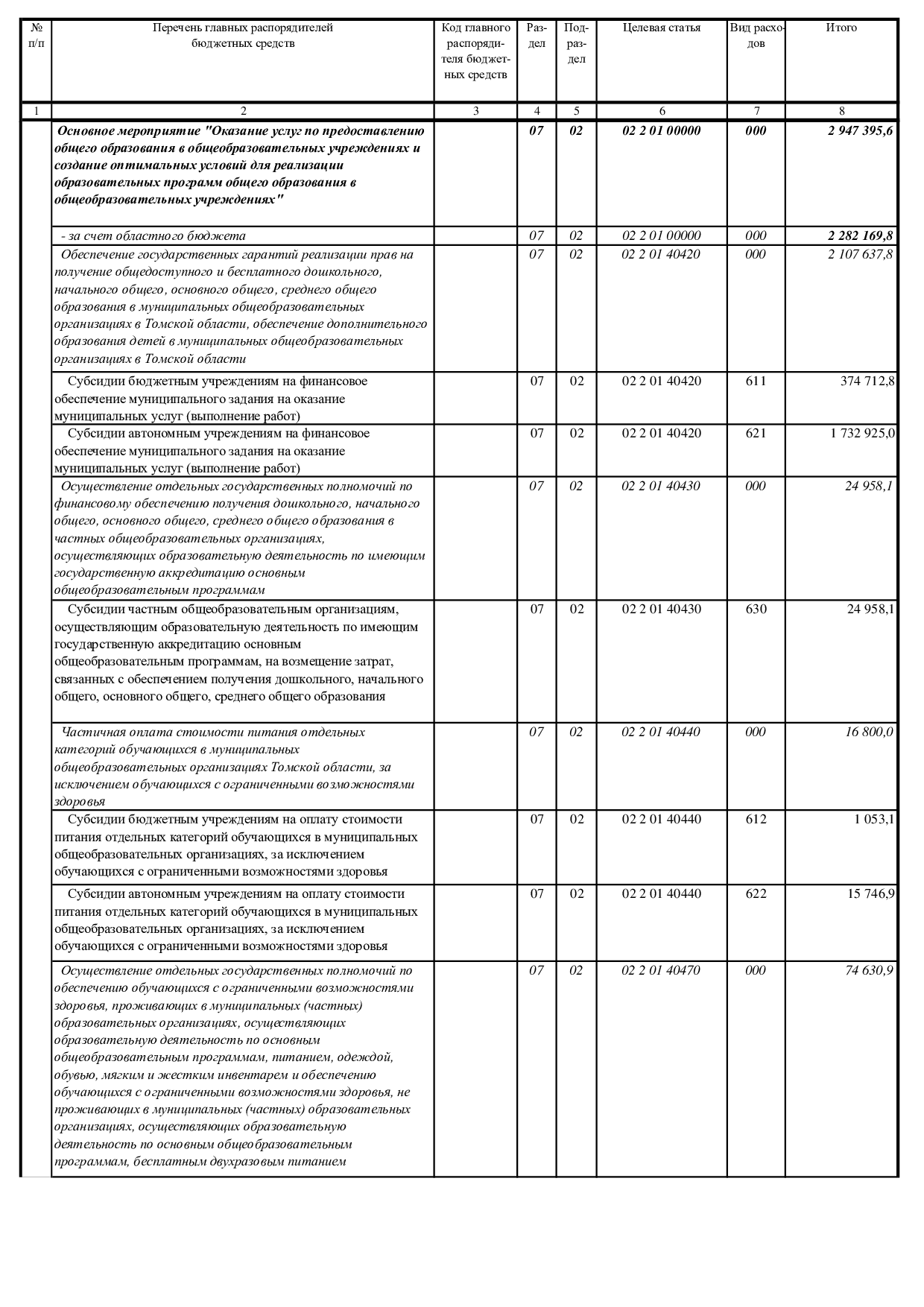 | № п/п | Перечень главных распорядителей бюджетных средств | Код главного распорядителя бюджетных средств | Раздел | Подраздел | Целевая статья | Вид расходов | Итого |
|---|---|---|---|---|---|---|---|
| 1 | 2 | 3 | 4 | 5 | 6 | 7 | 8 |
| | Основное мероприятие "Оказание услуг по предоставлению общего образования в общеобразовательных учреждениях и создание оптимальных условий для реализации образовательных программ общего образования в общеобразовательных учреждениях" | | 07 | 02 | 02 2 01 00000 | 000 | 2 947 395,6 |
| | - за счет областного бюджета | | 07 | 02 | 02 2 01 00000 | 000 | 2 282 169,8 |
| | Обеспечение государственных гарантий реализации прав на получение общедоступного и бесплатного дошкольного, начального общего, основного общего, среднего общего образования в муниципальных общеобразовательных организациях в Томской области, обеспечение дополнительного образования детей в муниципальных общеобразовательных организациях в Томской области | | 07 | 02 | 02 2 01 40420 | 000 | 2 107 637,8 |
| | Субсидии бюджетным учреждениям на финансовое обеспечение муниципального задания на оказание муниципальных услуг (выполнение работ) | | 07 | 02 | 02 2 01 40420 | 611 | 374 712,8 |
| | Субсидии автономным учреждениям на финансовое обеспечение муниципального задания на оказание муниципальных услуг (выполнение работ) | | 07 | 02 | 02 2 01 40420 | 621 | 1 732 925,0 |
| | Осуществление отдельных государственных полномочий по финансовому обеспечению получения дошкольного, начального общего, основного общего, среднего общего образования в частных общеобразовательных организациях, осуществляющих образовательную деятельность по имеющим государственную аккредитацию основным общеобразовательным программам | | 07 | 02 | 02 2 01 40430 | 000 | 24 958,1 |
| | Субсидии частным общеобразовательным организациям, осуществляющим образовательную деятельность по имеющим государственную аккредитацию основным общеобразовательным программам, на возмещение затрат, связанных с обеспечением получения дошкольного, начального общего, основного общего, среднего общего образования | | 07 | 02 | 02 2 01 40430 | 630 | 24 958,1 |
| | Частичная оплата стоимости питания отдельных категорий обучающихся в муниципальных общеобразовательных организациях Томской области, за исключением обучающихся с ограниченными возможностями здоровья | | 07 | 02 | 02 2 01 40440 | 000 | 16 800,0 |
| | Субсидии бюджетным учреждениям на оплату стоимости питания отдельных категорий обучающихся в муниципальных общеобразовательных организациях, за исключением обучающихся с ограниченными возможностями здоровья | | 07 | 02 | 02 2 01 40440 | 612 | 1 053,1 |
| | Субсидии автономным учреждениям на оплату стоимости питания отдельных категорий обучающихся в муниципальных общеобразовательных организациях, за исключением обучающихся с ограниченными возможностями здоровья | | 07 | 02 | 02 2 01 40440 | 622 | 15 746,9 |
| | Осуществление отдельных государственных полномочий по обеспечению обучающихся с ограниченными возможностями здоровья, проживающих в муниципальных (частных) образовательных организациях, осуществляющих образовательную деятельность по основным общеобразовательным программам, питанием, одеждой, обувью, мягким и жестким инвентарем и обеспечению обучающихся с ограниченными возможностями здоровья, не проживающих в муниципальных (частных) образовательных организациях, осуществляющих образовательную деятельность по основным общеобразовательным программам, бесплатным двухразовым питанием | | 07 | 02 | 02 2 01 40470 | 000 | 74 630,9 |